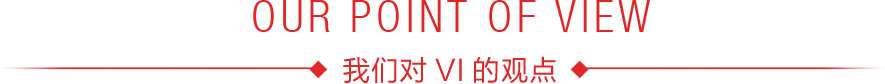 OUR POINT OF VIEW

我们对 VI 的观点